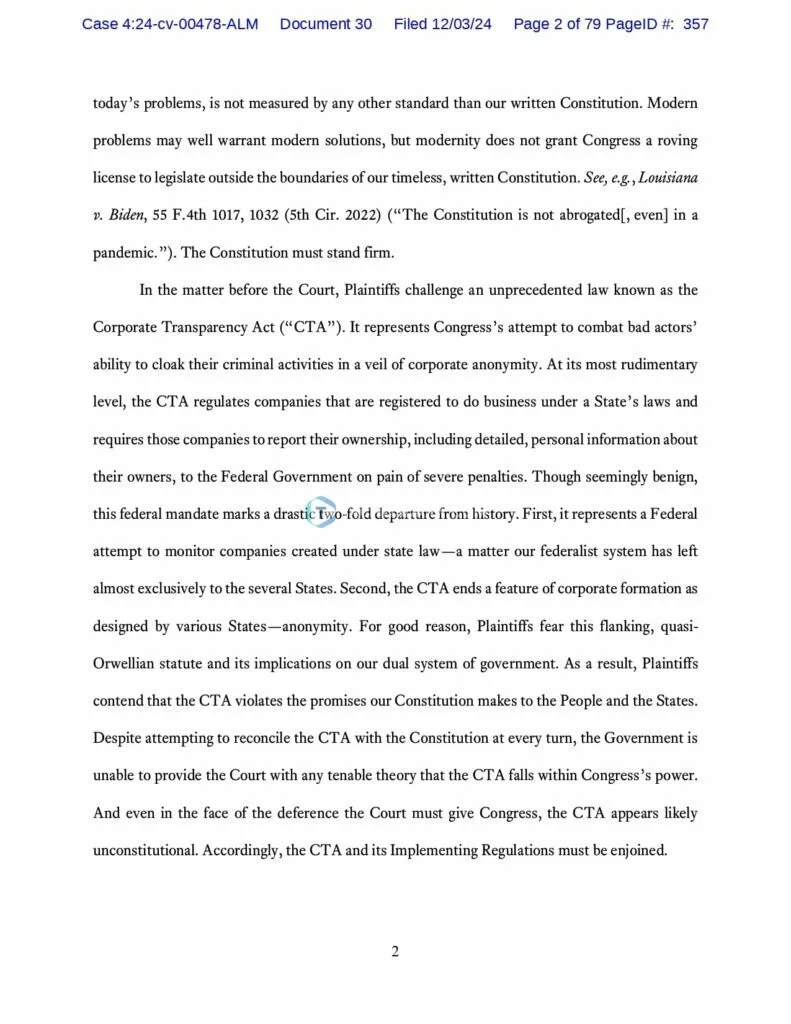 Case 4:24-cv-00478-ALM Document 30 Filed 12/03/24 Page 2 of 79 PageID #: 357

today's problems, is not measured by any other standard than our written Constitution. Modern problems may well warrant modern solutions, but modernity does not grant Congress a roving license to legislate outside the boundaries of our timeless, written Constitution. See, e.g., Louisiana v. Biden, 55 F.4th 1017, 1032 (5th Cir. 2022) ("The Constitution is not abrogated[, even] in a pandemic."). The Constitution must stand firm.

In the matter before the Court, Plaintiffs challenge an unprecedented law known as the Corporate Transparency Act ("CTA"). It represents Congress's attempt to combat bad actors' ability to cloak their criminal activities in a veil of corporate anonymity. At its most rudimentary level, the CTA regulates companies that are registered to do business under a State's laws and requires those companies to report their ownership, including detailed, personal information about their owners, to the Federal Government on pain of severe penalties. Though seemingly benign, this federal mandate marks a drastic two-fold departure from history. First, it represents a Federal attempt to monitor companies created under state law—a matter our federalist system has left almost exclusively to the several States. Second, the CTA ends a feature of corporate formation as designed by various States—anonymity. For good reason, Plaintiffs fear this flanking, quasi-Orwellian statute and its implications on our dual system of government. As a result, Plaintiffs contend that the CTA violates the promises our Constitution makes to the People and the States. Despite attempting to reconcile the CTA with the Constitution at every turn, the Government is unable to provide the Court with any tenable theory that the CTA falls within Congress's power. And even in the face of the deference the Court must give Congress, the CTA appears likely unconstitutional. Accordingly, the CTA and its Implementing Regulations must be enjoined.

2